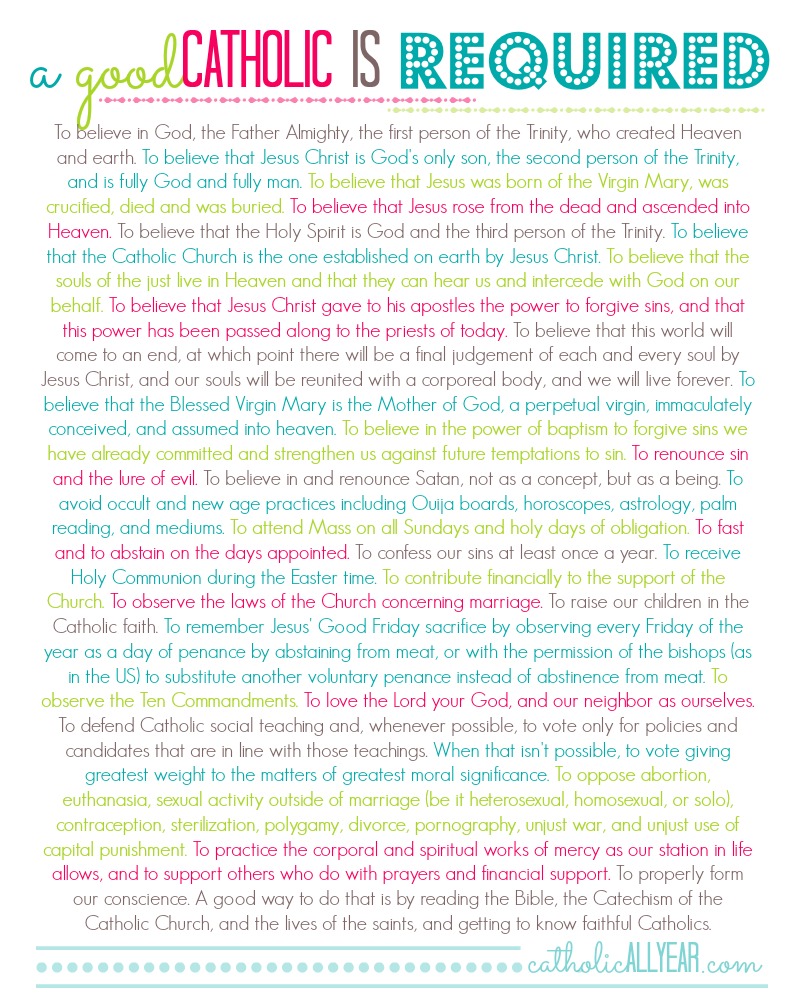 a good CATHOLIC IS REQUIRED

To believe in God, the Father Almighty, the first person of the Trinity, who created Heaven and earth. To believe that Jesus Christ is God's only son, the second person of the Trinity, and is fully God and fully man. To believe that Jesus was born of the Virgin Mary, was crucified, died and was buried. To believe that Jesus rose from the dead and ascended into Heaven. To believe that the Holy Spirit is God and the third person of the Trinity. To believe that the Catholic Church is the one established on earth by Jesus Christ. To believe that the souls of the just live in Heaven and that they can hear us and intercede with God on our behalf. To believe that Jesus Christ gave to his apostles the power to forgive sins, and that this power has been passed along to the priests of today. To believe that this world will come to an end, at which point there will be a final judgement of each and every soul by Jesus Christ, and our souls will be reunited with a corporeal body, and we will live forever. To believe that the Blessed Virgin Mary is the Mother of God, a perpetual virgin, immaculately conceived, and assumed into heaven. To believe in the power of baptism to forgive sins we have already committed and strengthen us against future temptations to sin. To renounce sin and the lure of evil. To believe in and renounce Satan, not as a concept, but as a being. To avoid occult and new age practices including Ouija boards, horoscopes, astrology, palm reading, and mediums. To attend Mass on all Sundays and holy days of obligation. To fast and to abstain on the days appointed. To confess our sins at least once a year. To receive Holy Communion during the Easter time. To contribute financially to the support of the Church. To observe the laws of the Church concerning marriage. To raise our children in the Catholic faith. To remember Jesus' Good Friday sacrifice by observing every Friday of the year as a day of penance by abstaining from meat, or with the permission of the bishops (as in the US) to substitute another voluntary penance instead of abstinence from meat. To observe the Ten Commandments. To love the Lord your God, and our neighbor as ourselves. To defend Catholic social teaching and, whenever possible, to vote only for policies and candidates that are in line with those teachings. When that isn't possible, to vote giving greatest weight to the matters of greatest moral significance. To oppose abortion, euthanasia, sexual activity outside of marriage (be it heterosexual, homosexual, or solo), contraception, sterilization, polygamy, divorce, pornography, unjust war, and unjust use of capital punishment. To practice the corporal and spiritual works of mercy as our station in life allows, and to support others who do with prayers and financial support. To properly form our conscience. A good way to do that is by reading the Bible, the Catechism of the Catholic Church, and the lives of the saints, and getting to know faithful Catholics.

catholicALLYEAR.com